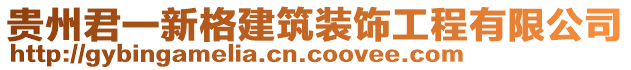 贵州君一新格建筑装饰工程有限公司
http://gybingamelia.cn.coovee.com